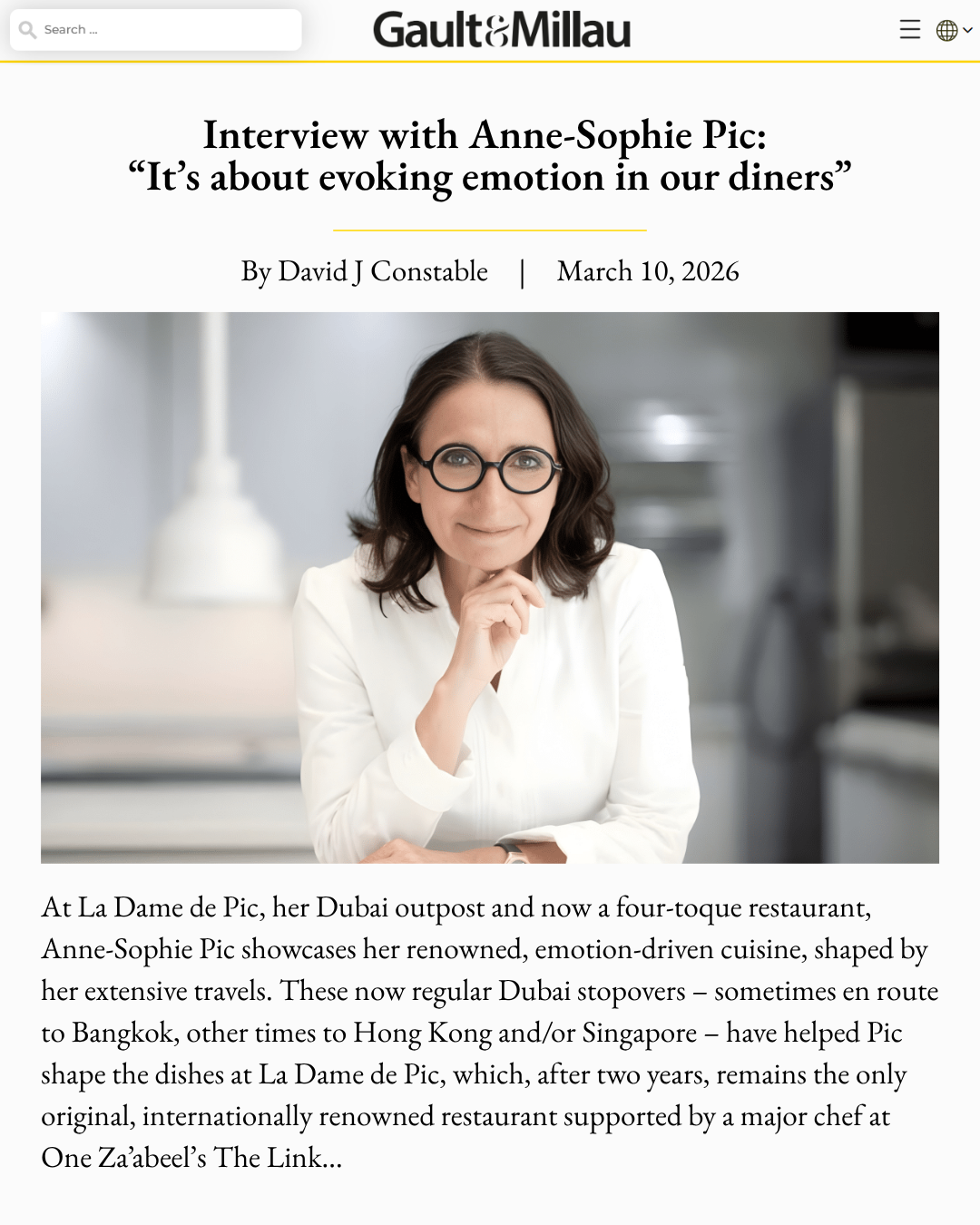 Search ...

Gault&Millau

Interview with Anne-Sophie Pic: “It’s about evoking emotion in our diners”

By David J Constable | March 10, 2026

At La Dame de Pic, her Dubai outpost and now a four-toque restaurant, Anne-Sophie Pic showcases her renowned, emotion-driven cuisine, shaped by her extensive travels. These now regular Dubai stopovers – sometimes en route to Bangkok, other times to Hong Kong and/or Singapore – have helped Pic shape the dishes at La Dame de Pic, which, after two years, remains the only original, internationally renowned restaurant supported by a major chef at One Za’abeel’s The Link...